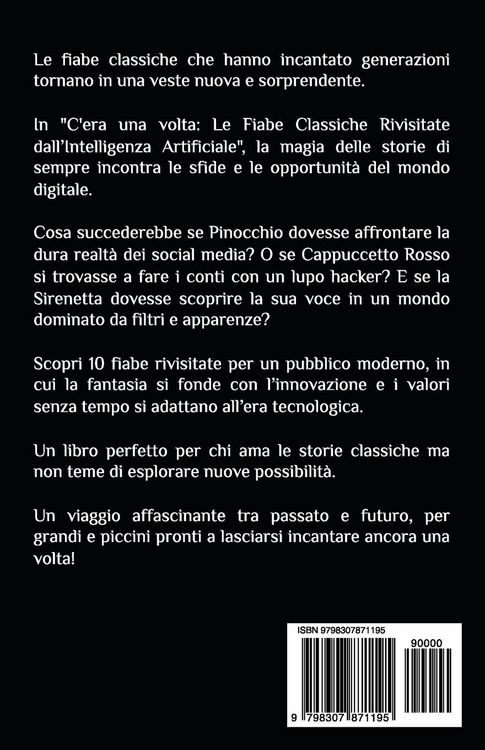 Le fiabe classiche che hanno incantato generazioni tornano in una veste nuova e sorprendente.

In "C'era una volta: Le Fiabe Classiche Rivisitate dall'Intelligenza Artificiale", la magia delle storie di sempre incontra le sfide e le opportunità del mondo digitale.

Cosa succederebbe se Pinocchio dovesse affrontare la dura realtà dei social media? O se Cappuccetto Rosso si trovasse a fare i conti con un lupo hacker? E se la Sirenetta dovesse scoprire la sua voce in un mondo dominato da filtri e apparenze?

Scopri 10 fiabe rivisitate per un pubblico moderno, in cui la fantasia si fonde con l'innovazione e i valori senza tempo si adattano all'era tecnologica.

Un libro perfetto per chi ama le storie classiche ma non teme di esplorare nuove possibilità.

Un viaggio affascinante tra passato e futuro, per grandi e piccini pronti a lasciarsi incantare ancora una volta!

ISBN 9798307871195

90000

9 798307 871195